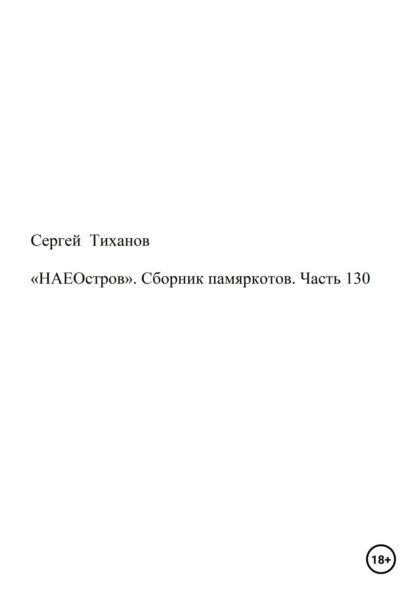 Сергей Тиханов

«НАЕОстров». Сборник памяркотов. Часть 130

18+